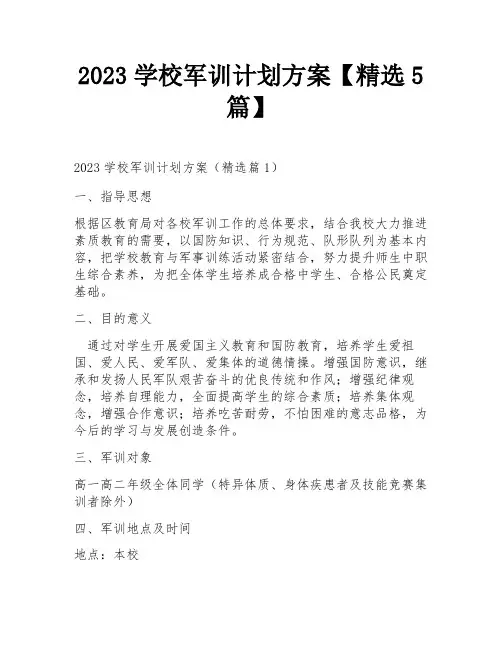 2023 学校军训计划方案【精选 5 篇】

2023 学校军训计划方案（精选篇 1）

一、指导思想

根据区教育局对各校军训工作的总体要求，结合我校大力推进素质教育的需要，以国防知识、行为规范、队形队列为基本内容，把学校教育与军事训练活动紧密结合，努力提升师生中职生综合素养，为把全体学生培养成合格中学生、合格公民奠定基础。

二、目的意义

通过对学生开展爱国主义教育和国防教育，培养学生爱祖国、爱人民、爱军队、爱集体的道德情操。增强国防意识，继承和发扬人民军队艰苦奋斗的优良传统和作风；增强纪律观念，培养自理能力，全面提高学生的综合素质；培养集体观念，增强合作意识；培养吃苦耐劳，不怕困难的意志品格，为今后的学习与发展创造条件。

三、军训对象

高一高二年级全体同学（特异体质、身体疾患者及技能竞赛集训者除外）

四、军训地点及时间

地点：本校